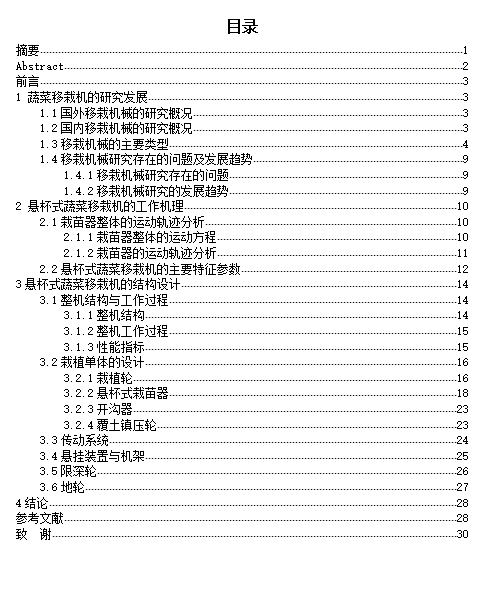 目录

摘要......1
Abstract......2
前言......3
1 蔬菜移栽机的研究发展......3
1.1 国外移栽机械的研究概况......3
1.2 国内移栽机械的研究概况......3
1.3 移栽机械的主要类型......4
1.4 移栽机械研究存在的问题及发展趋势......9
1.4.1 移栽机械研究存在的问题......9
1.4.2 移栽机械研究的发展趋势......9
2 悬杯式蔬菜移栽机的工作机理......10
2.1 栽苗器整体的运动轨迹分析......10
2.1.1 栽苗器整体的运动方程......10
2.1.2 栽苗器的运动轨迹分析......11
2.2 悬杯式蔬菜移栽机的主要特征参数......12
3 悬杯式蔬菜移栽机的结构设计......14
3.1 整机结构与工作过程......14
3.1.1 整机结构......14
3.1.2 整机工作过程......15
3.1.3 性能指标......15
3.2 栽植单体的设计......16
3.2.1 栽植轮......16
3.2.2 悬杯式栽苗器......18
3.2.3 开沟器......23
3.2.4 覆土镇压轮......23
3.3 传动系统......24
3.4 悬挂装置与机架......25
3.5 限深轮......26
3.6 地轮......27
4 结论......28
参考文献......28
致 谢......30